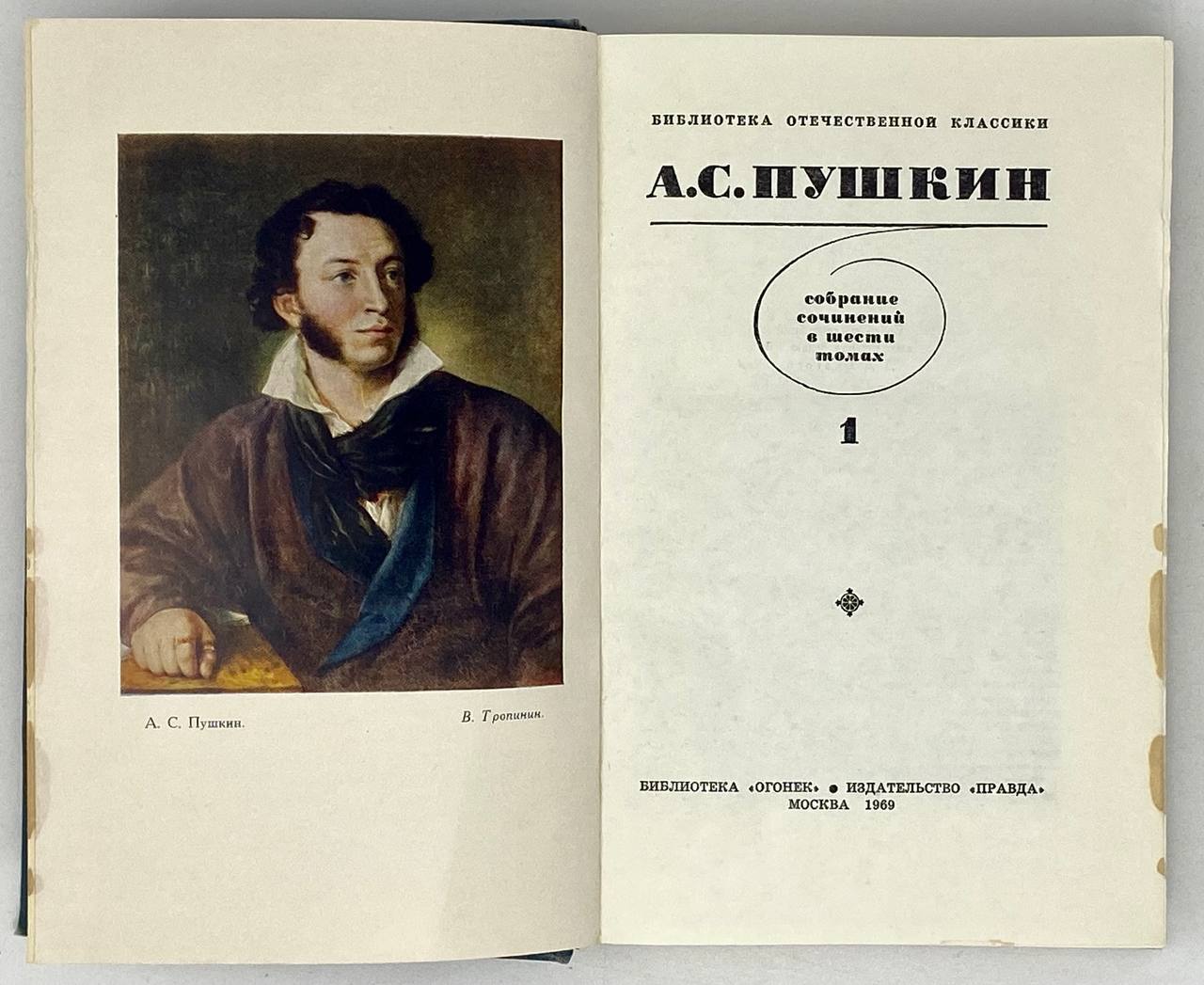 А. С. Пушкин.

В. Тропинин.

БИБЛИОТЕКА ОТЕЧЕСТВЕННОЙ КЛАССИКИ

А.С.ПУШКИН

собрание сочинений в шести томах

1

БИБЛИОТЕКА «ОГОНЕК» • ИЗДАТЕЛЬСТВО «ПРАВДА»
МОСКВА 1969